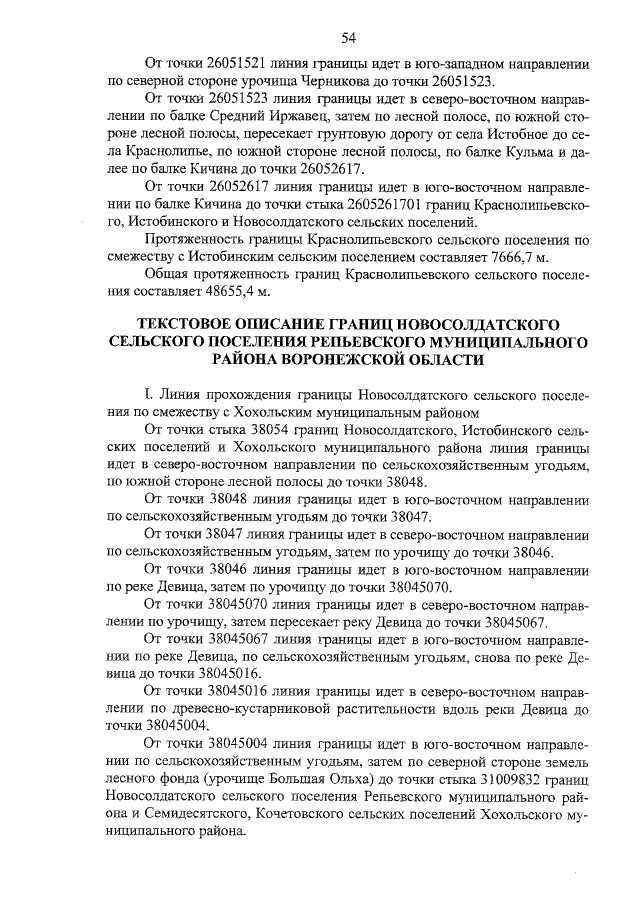 54

От точки 26051521 линия границы идет в юго-западном направлении по северной стороне урочища Черникова до точки 26051523.

От точки 26051523 линия границы идет в северо-восточном направлении по балке Средний Иржавец, затем по лесной полосе, по южной стороне лесной полосы, пересекает грунтовую дорогу от села Истобное до села Краснолипье, по южной стороне лесной полосы, по балке Кульма и далее по балке Кичина до точки 26052617.

От точки 26052617 линия границы идет в юго-восточном направлении по балке Кичина до точки стыка 2605261701 границ Краснолипьевского, Истобинского и Новосолдатского сельских поселений.

Протяженность границы Краснолипьевского сельского поселения по смежеству с Истобинским сельским поселением составляет 7666,7 м.

Общая протяженность границ Краснолипьевского сельского поселения составляет 48655,4 м.

ТЕКСТОВОЕ ОПИСАНИЕ ГРАНИЦ НОВОСОЛДАТСКОГО СЕЛЬСКОГО ПОСЕЛЕНИЯ РЕПЬЕВСКОГО МУНИЦИПАЛЬНОГО РАЙОНА ВОРОНЕЖСКОЙ ОБЛАСТИ

I. Линия прохождения границы Новосолдатского сельского поселения по смежеству с Хохольским муниципальным районом

От точки стыка 38054 границ Новосолдатского, Истобинского сельских поселений и Хохольского муниципального района линия границы идет в северо-восточном направлении по сельскохозяйственным угодьям, по южной стороне лесной полосы до точки 38048.

От точки 38048 линия границы идет в юго-восточном направлении по сельскохозяйственным угодьям до точки 38047.

От точки 38047 линия границы идет в северо-восточном направлении по сельскохозяйственным угодьям, затем по урочищу до точки 38046.

От точки 38046 линия границы идет в юго-восточном направлении по реке Девица, затем по урочищу до точки 38045070.

От точки 38045070 линия границы идет в северо-восточном направлении по урочищу, затем пересекает реку Девица до точки 38045067.

От точки 38045067 линия границы идет в юго-восточном направлении по реке Девица, по сельскохозяйственным угодьям, снова по реке Девица до точки 38045016.

От точки 38045016 линия границы идет в северо-восточном направлении по древесно-кустарниковой растительности вдоль реки Девица до точки 38045004.

От точки 38045004 линия границы идет в юго-восточном направлении по сельскохозяйственным угодьям, затем по северной стороне земель лесного фонда (урочище Большая Ольха) до точки стыка 31009832 границ Новосолдатского сельского поселения Репьевского муниципального района и Семидесятского, Кочетовского сельских поселений Хохольского муниципального района.